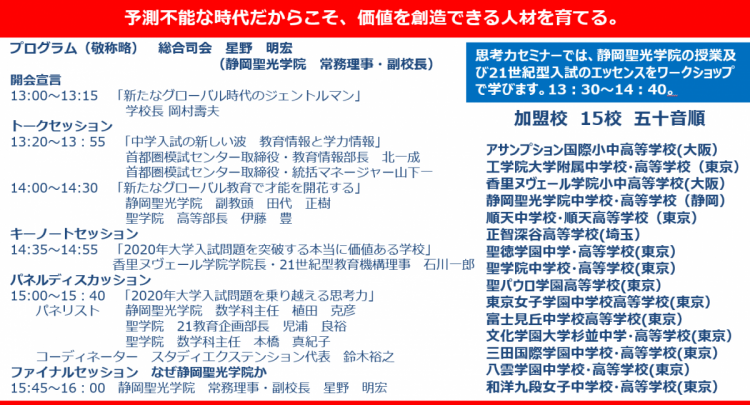 予測不能な時代だからこそ、価値を創造できる人材を育てる。

プログラム（敬称略）　総合司会　星野　明宏
（静岡聖光学院　常務理事・副校長）
開会宣言
13:00～13:15　「新たなグローバル時代のジェントルマン」
学校長 岡村壽夫
トークセッション
13:20～13：55　「中学入試の新しい波　教育情報と学力情報」
首都圏模試センター取締役・教育情報部長　北一成
首都圏模試センター取締役・統括マネージャー山下一
14:00～14:30　「新たなグローバル教育で才能を開花する」
静岡聖光学院　副教頭　田代　正樹
聖学院　高等部長　伊藤　豊
キーノートセッション
14:35～14:55　「2020年大学入試問題を突破する本当に価値ある学校」
香里ヌヴェール学院学院長・21世紀型教育機構理事　石川一郎
パネルディスカッション
15:00～15：40　「2020年大学入試問題を乗り越える思考力」
パネリスト　静岡聖光学院　数学科主任　植田　克彦
聖学院　21教育企画部長　児浦　良裕
聖学院　数学科主任　本橋　真紀子
コーディネーター　スタディエクステンション代表　鈴木裕之
ファイナルセッション　なぜ静岡聖光学院か
15:45～16：00　静岡聖光学院　常務理事・副校長　星野　明宏

思考力セミナーでは、静岡聖光学院の授業及び21世紀型入試のエッセンスをワークショップで学びます。13：30～14：40。

加盟校　15校　五十音順
アサンプション国際小中高等学校(大阪)
工学院大学附属中学校・高等学校（東京）
香里ヌヴェール学院小中高等学校(大阪)
静岡聖光学院中学校・高等学校（静岡）
順天中学校・順天高等学校（東京）
正智深谷高等学校(埼玉)
聖徳学園中学・高等学校(東京)
聖学院中学校・高等学校(東京)
聖パウロ学園高等学校(東京)
東京女子学園中学校高等学校(東京)
富士見丘中学校高等学校(東京)
文化学園大学杉並中学・高等学校(東京)
三田国際学園中学校・高等学校(東京)
八雲学園中学校・高等学校(東京)
和洋九段女子中学校・高等学校(東京)